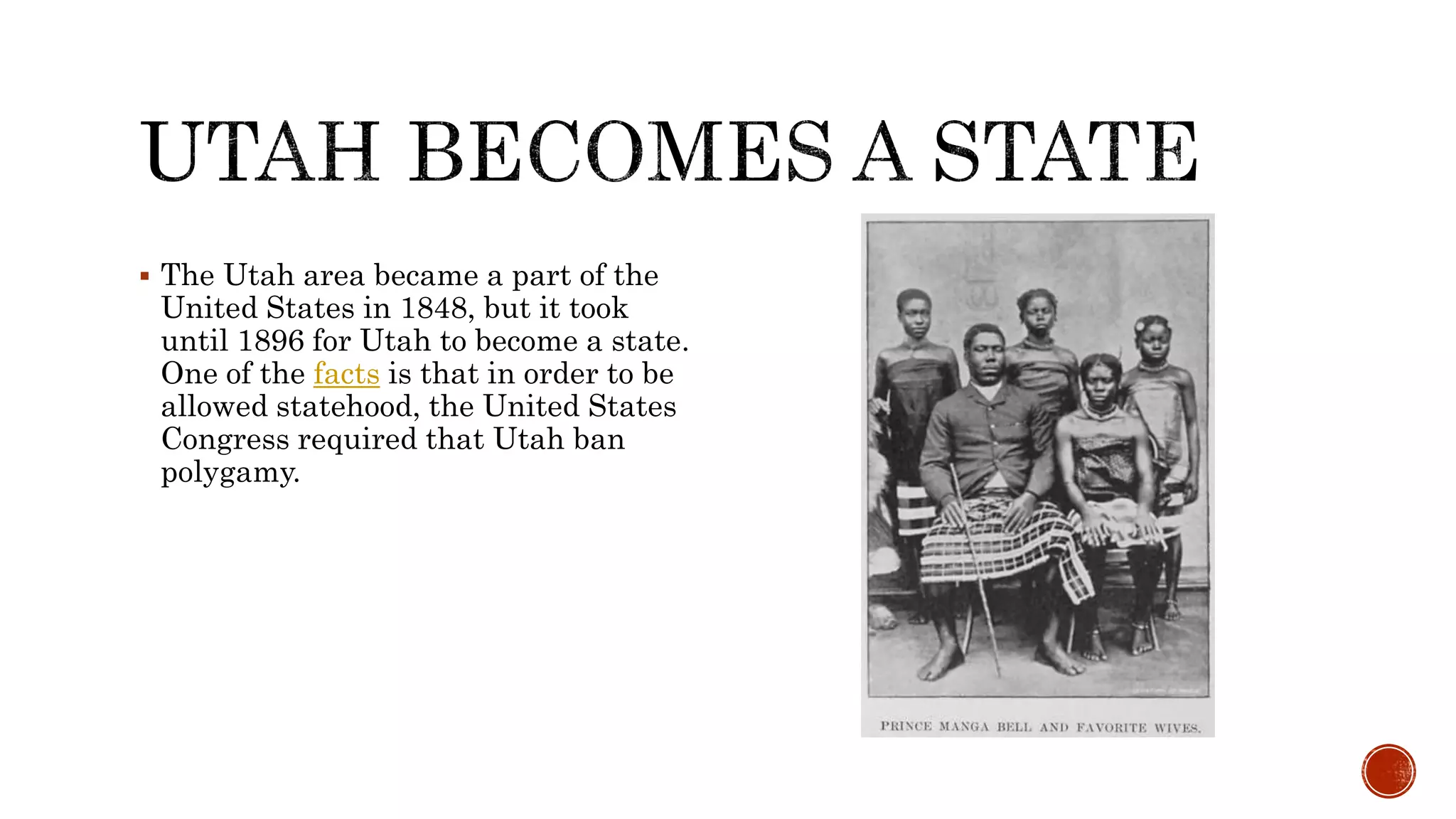 UTAH BECOMES A STATE

▪ The Utah area became a part of the United States in 1848, but it took until 1896 for Utah to become a state. One of the facts is that in order to be allowed statehood, the United States Congress required that Utah ban polygamy.

PRINCE MANGA BELL AND FAVORITE WIVES.